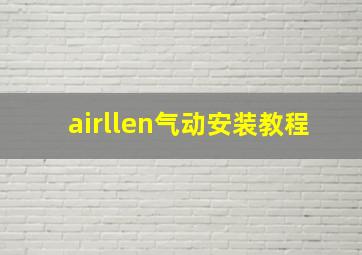 airllen气动安装教程